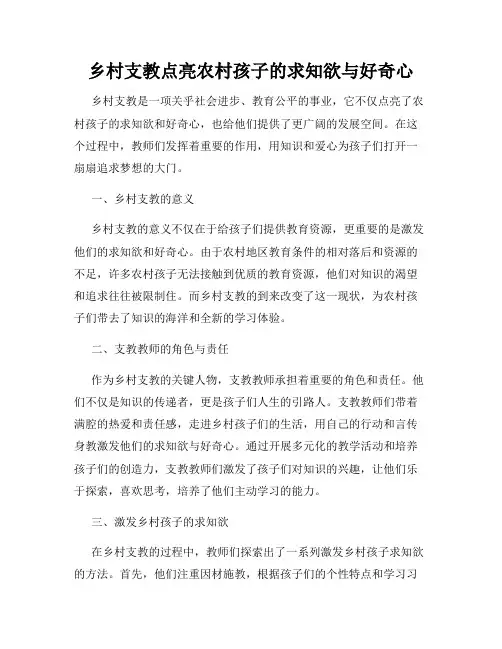 乡村支教点亮农村孩子的求知欲与好奇心

乡村支教是一项关乎社会进步、教育公平的事业，它不仅点亮了农村孩子的求知欲和好奇心，也给他们提供了更广阔的发展空间。在这个过程中，教师们发挥着重要的作用，用知识和爱心为孩子们打开一扇扇追求梦想的大门。

一、乡村支教的意义

乡村支教的意义不仅在于给孩子们提供教育资源，更重要的是激发他们的求知欲和好奇心。由于农村地区教育条件的相对落后和资源的不足，许多农村孩子无法接触到优质的教育资源，他们对知识的渴望和追求往往被限制住。而乡村支教的到来改变了这一现状，为农村孩子们带去了知识的海洋和全新的学习体验。

二、支教教师的角色与责任

作为乡村支教的关键人物，支教教师承担着重要的角色和责任。他们不仅是知识的传递者，更是孩子们人生的引路人。支教教师们带着满腔的热爱和责任感，走进乡村孩子们的生活，用自己的行动和言传身教激发他们的求知欲与好奇心。通过开展多元化的教学活动和培养孩子们的创造力，支教教师们激发了孩子们对知识的兴趣，让他们乐于探索，喜欢思考，培养了他们主动学习的能力。

三、激发乡村孩子的求知欲

在乡村支教的过程中，教师们探索出了一系列激发乡村孩子求知欲的方法。首先，他们注重因材施教，根据孩子们的个性特点和学习习